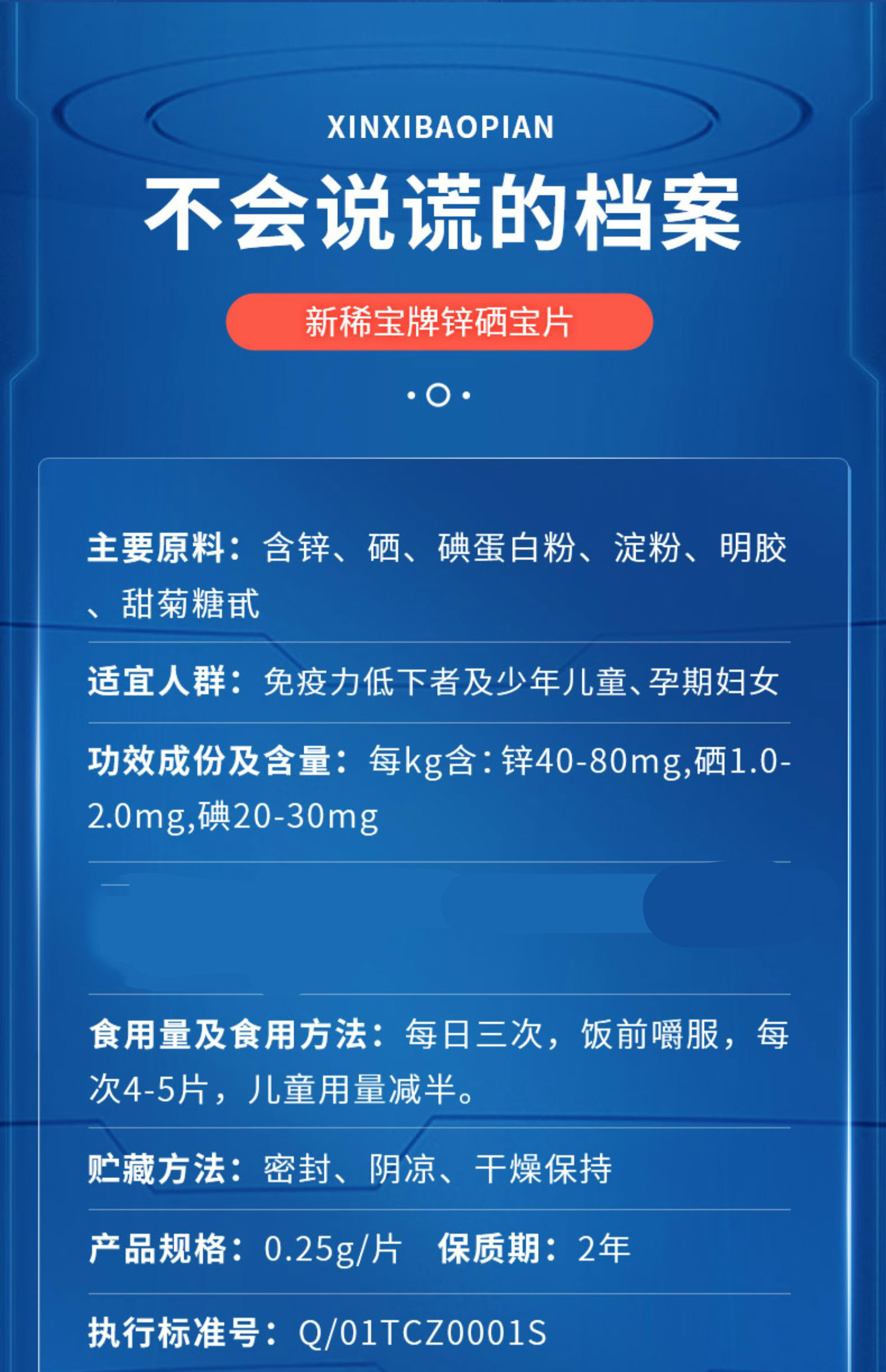 XINXIBAOPIAN

不会说谎的档案

新稀宝牌锌硒宝片

主要原料：含锌、硒、碘蛋白粉、淀粉、明胶、甜菊糖甙

适宜人群：免疫力低下者及少年儿童、孕期妇女

功效成份及含量：每kg含：锌40-80mg,硒1.0-2.0mg,碘20-30mg

食用量及食用方法：每日三次，饭前嚼服，每次4-5片，儿童用量减半。

贮藏方法：密封、阴凉、干燥保持

产品规格：0.25g/片　保质期：2年

执行标准号：Q/01TCZ0001S